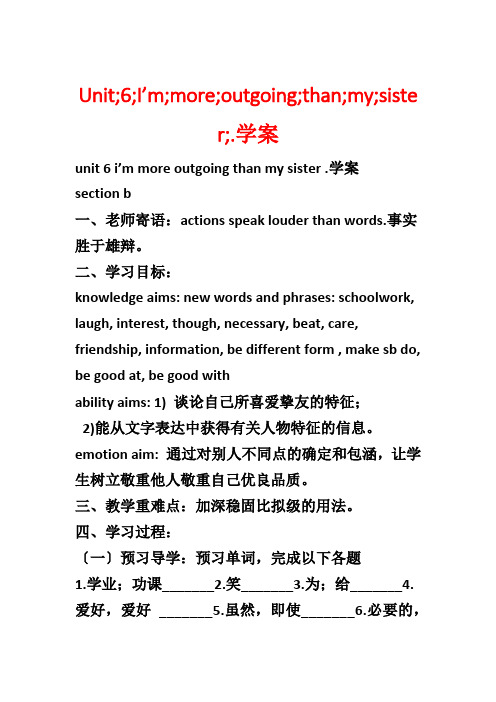 Unit;6;I’m;more;outgoing;than;my;sister;.学案

unit 6 i’m more outgoing than my sister .学案

section b

一、老师寄语：actions speak louder than words.事实胜于雄辩。

二、学习目标：

knowledge aims: new words and phrases: schoolwork, laugh, interest, though, necessary, beat, care, friendship, information, be different form , make sb do, be good at, be good with

ability aims: 1) 谈论自己所喜爱挚友的特征；

2)能从文字表达中获得有关人物特征的信息。

emotion aim: 通过对别人不同点的确定和包涵，让学生树立敬重他人敬重自己优良品质。

三、教学重难点：加深稳固比拟级的用法。

四、学习过程：

〔一〕预习导学：预习单词，完成以下各题

1.学业；功课_______2.笑_______3.为；给_______4.爱好，爱好 _______5.虽然，即使_______6.必要的，